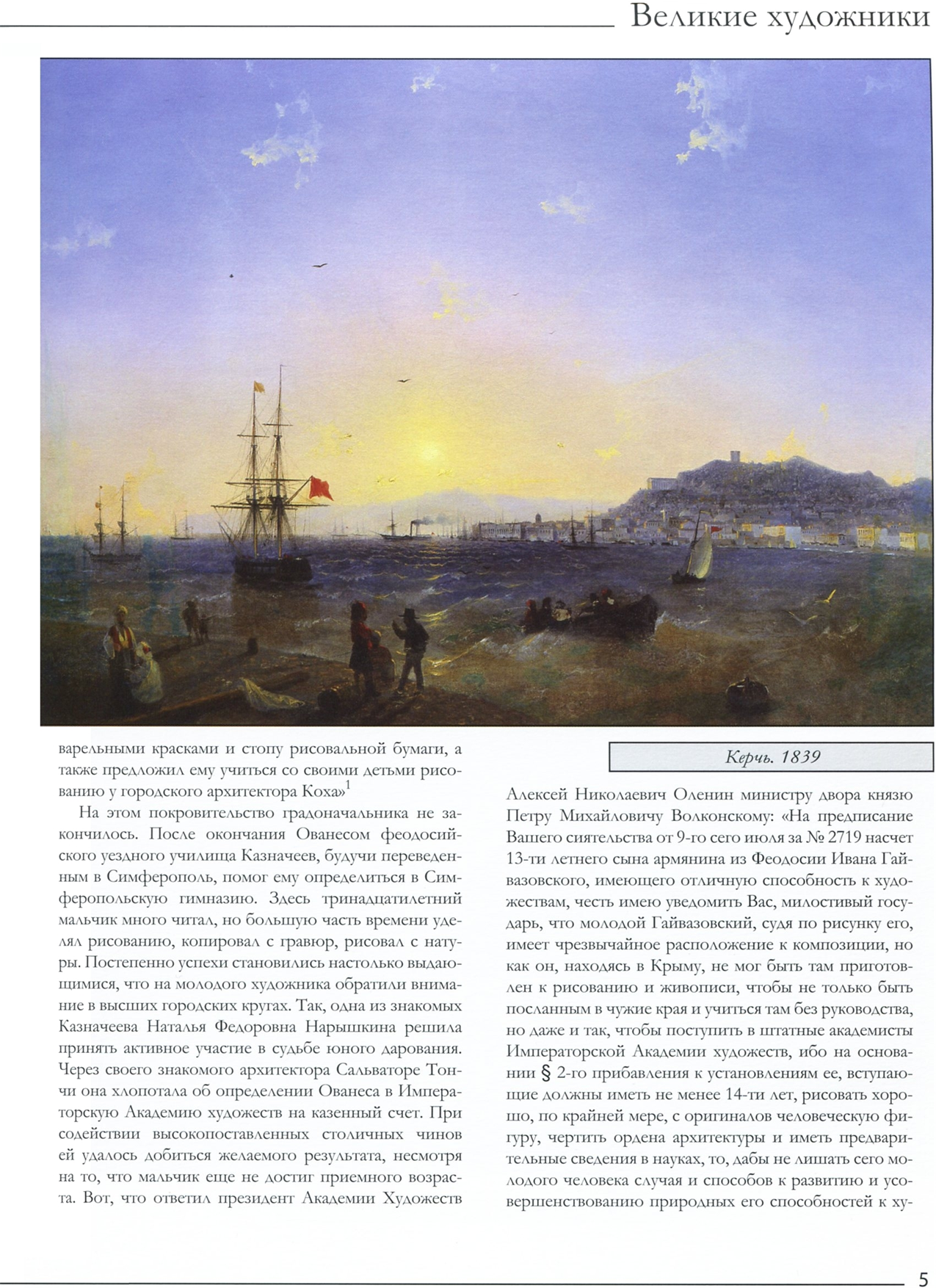 Великие художники

варельными красками и стопу рисовальной бумаги, а также предложил ему учиться со своими детьми рисованию у городского архитектора Коха»$^1$

На этом покровительство градоначальника не закончилось. После окончания Ованесом феодосийского уездного училища Казначеев, будучи переведенным в Симферополь, помог ему определиться в Симферопольскую гимназию. Здесь тринадцатилетний мальчик много читал, но большую часть времени уделял рисованию, копировал с гравюр, рисовал с натуры. Постепенно успехи становились настолько выдающимися, что на молодого художника обратили внимание в высших городских кругах. Так, одна из знакомых Казначеева Наталья Федоровна Нарышкина решила принять активное участие в судьбе юного дарования. Через своего знакомого архитектора Сальваторе Тончи она хлопотала об определении Ованеса в Императорскую Академию художеств на казенный счет. При содействии высокопоставленных столичных чинов ей удалось добиться желаемого результата, несмотря на то, что мальчик еще не достиг приемного возраста. Вот, что ответил президент Академии Художеств

Керчь. 1839

Алексей Николаевич Оленин министру двора князю Петру Михайловичу Волконскому: «На предписание Вашего сиятельства от 9-го сего июля за № 2719 насчет 13-ти летнего сына армянина из Феодосии Ивана Гайвазовского, имеющего отличную способность к художествам, честь имею уведомить Вас, милостивый государь, что молодой Гайвазовский, судя по рисунку его, имеет чрезвычайное расположение к композиции, но как он, находясь в Крыму, не мог быть там приготовлен к рисованию и живописи, чтобы не только быть посланным в чужие края и учиться там без руководства, но даже и так, чтобы поступить в штатные академисты Императорской Академии художеств, ибо на основании § 2-го прибавления к установлениям ее, вступающие должны иметь не менее 14-ти лет, рисовать хорошо, по крайней мере, с оригиналов человеческую фигуру, чертить ордена архитектуры и иметь предварительные сведения в науках, то, дабы не лишать сего молодого человека случая и способов к развитию и усовершенствованию природных его способностей к ху-

5